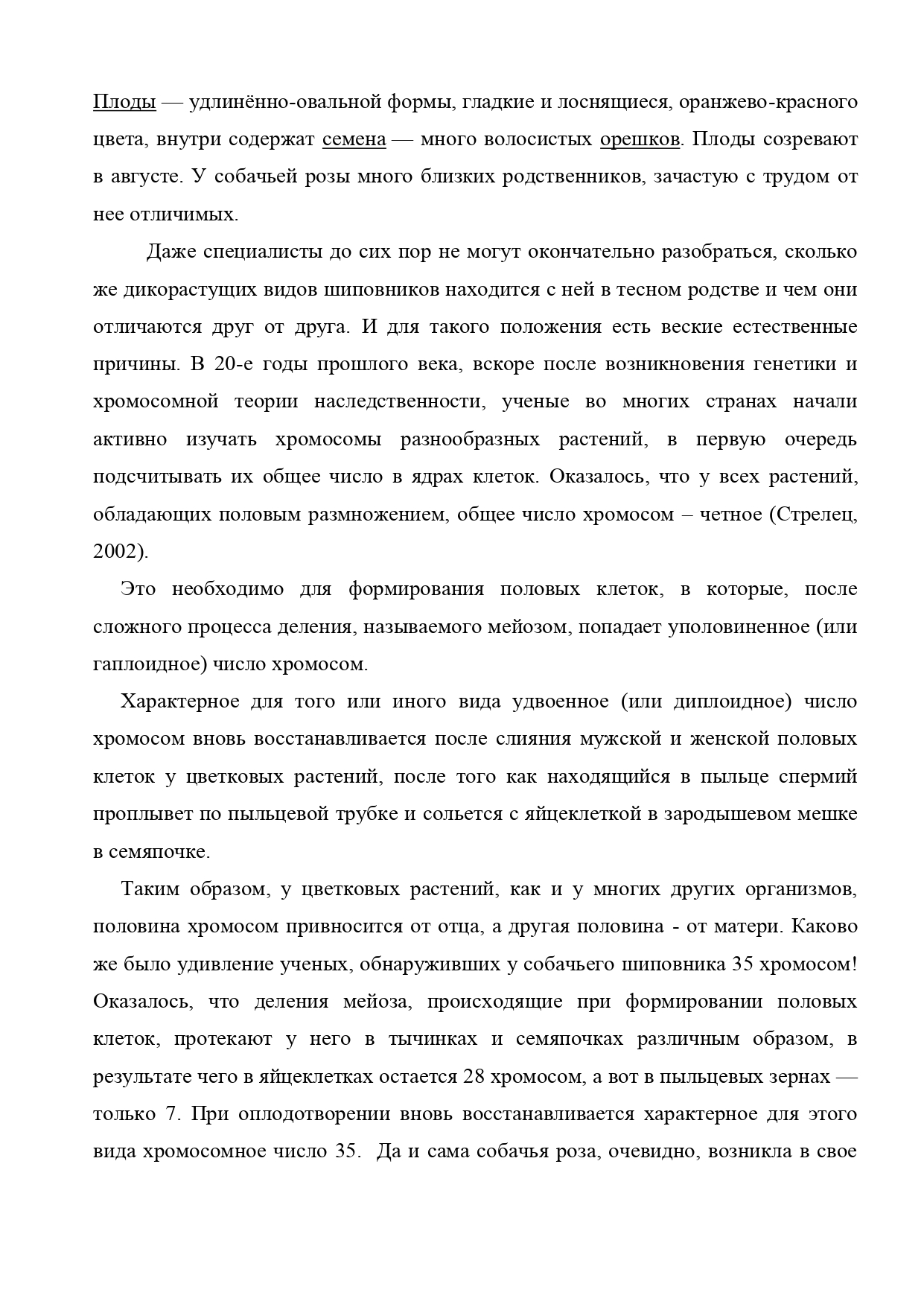 Плоды — удлинённо-овальной формы, гладкие и лоснящиеся, оранжево-красного цвета, внутри содержат семена — много волосистых орешков. Плоды созревают в августе. У собачьей розы много близких родственников, зачастую с трудом от нее отличимых.

Даже специалисты до сих пор не могут окончательно разобраться, сколько же дикорастущих видов шиповников находится с ней в тесном родстве и чем они отличаются друг от друга. И для такого положения есть веские естественные причины. В 20-е годы прошлого века, вскоре после возникновения генетики и хромосомной теории наследственности, ученые во многих странах начали активно изучать хромосомы разнообразных растений, в первую очередь подсчитывать их общее число в ядрах клеток. Оказалось, что у всех растений, обладающих половым размножением, общее число хромосом – четное (Стрелец, 2002).

Это необходимо для формирования половых клеток, в которые, после сложного процесса деления, называемого мейозом, попадает уполовиненное (или гаплоидное) число хромосом.

Характерное для того или иного вида удвоенное (или диплоидное) число хромосом вновь восстанавливается после слияния мужской и женской половых клеток у цветковых растений, после того как находящийся в пыльце спермий проплывет по пыльцевой трубке и сольется с яйцеклеткой в зародышевом мешке в семяпочке.

Таким образом, у цветковых растений, как и у многих других организмов, половина хромосом привносится от отца, а другая половина - от матери. Каково же было удивление ученых, обнаруживших у собачьего шиповника 35 хромосом! Оказалось, что деления мейоза, происходящие при формировании половых клеток, протекают у него в тычинках и семяпочках различным образом, в результате чего в яйцеклетках остается 28 хромосом, а вот в пыльцевых зернах — только 7. При оплодотворении вновь восстанавливается характерное для этого вида хромосомное число 35. Да и сама собачья роза, очевидно, возникла в свое